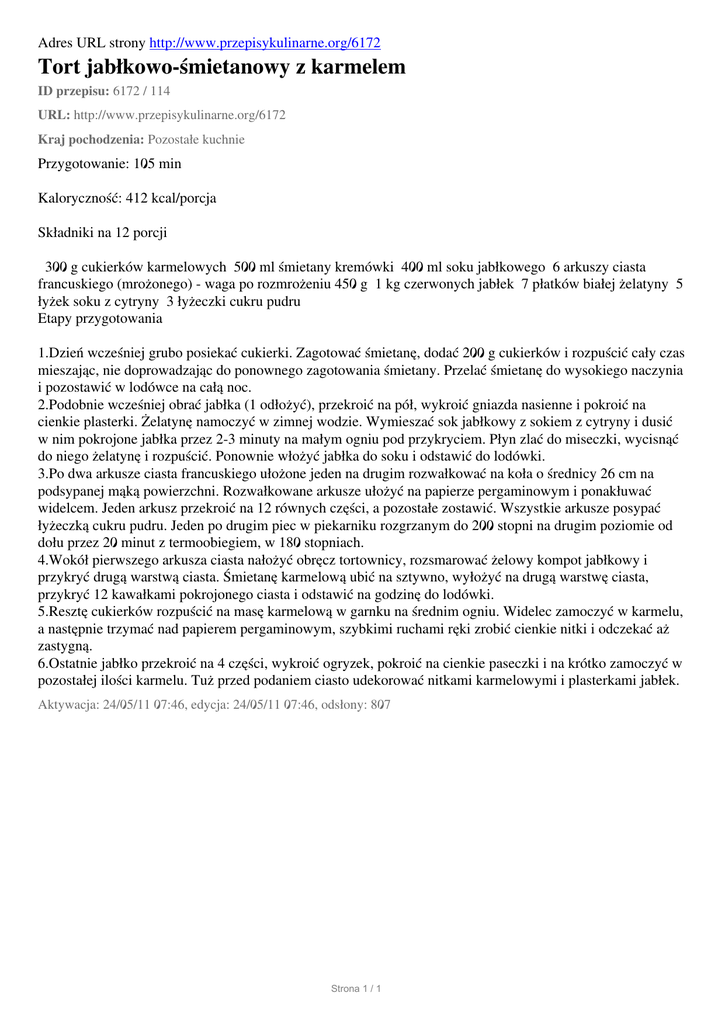 Adres URL strony http://www.przepisykulinarne.org/6172

Tort jabłkowo-śmietanowy z karmelem

ID przepisu: 6172 / 114

URL: http://www.przepisykulinarne.org/6172

Kraj pochodzenia: Pozostałe kuchnie

Przygotowanie: 105 min

Kaloryczność: 412 kcal/porcja

Składniki na 12 porcji

300 g cukierków karmelowych 500 ml śmietany kremówki 400 ml soku jabłkowego 6 arkuszy ciasta francuskiego (mrożonego) - waga po rozmrożeniu 450 g 1 kg czerwonych jabłek 7 płatków białej żelatyny 5 łyżek soku z cytryny 3 łyżeczki cukru pudru
Etapy przygotowania

1.Dzień wcześniej grubo posiekać cukierki. Zagotować śmietanę, dodać 200 g cukierków i rozpuścić cały czas mieszając, nie doprowadzając do ponownego zagotowania śmietany. Przelać śmietanę do wysokiego naczynia i pozostawić w lodówce na całą noc.
2.Podobnie wcześniej obrać jabłka (1 odłożyć), przekroić na pół, wykroić gniazda nasienne i pokroić na cienkie plasterki. Żelatynę namoczyć w zimnej wodzie. Wymieszać sok jabłkowy z sokiem z cytryny i dusić w nim pokrojone jabłka przez 2-3 minuty na małym ogniu pod przykryciem. Płyn zlać do miseczki, wycisnąć do niego żelatynę i rozpuścić. Ponownie włożyć jabłka do soku i odstawić do lodówki.
3.Po dwa arkusze ciasta francuskiego ułożone jeden na drugim rozwałkować na koła o średnicy 26 cm na podsypanej mąką powierzchni. Rozwałkowane arkusze ułożyć na papierze pergaminowym i ponakłuwać widelcem. Jeden arkusz przekroić na 12 równych części, a pozostałe zostawić. Wszystkie arkusze posypać łyżeczką cukru pudru. Jeden po drugim piec w piekarniku rozgrzanym do 200 stopni na drugim poziomie od dołu przez 20 minut z termoobiegiem, w 180 stopniach.
4.Wokół pierwszego arkusza ciasta nałożyć obręcz tortownicy, rozsmarować żelowy kompot jabłkowy i przykryć drugą warstwą ciasta. Śmietanę karmelową ubić na sztywno, wyłożyć na drugą warstwę ciasta, przykryć 12 kawałkami pokrojonego ciasta i odstawić na godzinę do lodówki.
5.Resztę cukierków rozpuścić na masę karmelową w garnku na średnim ogniu. Widelec zamoczyć w karmelu, a następnie trzymać nad papierem pergaminowym, szybkimi ruchami ręki zrobić cienkie nitki i odczekać aż zastygną.
6.Ostatnie jabłko przekroić na 4 części, wykroić ogryzek, pokroić na cienkie paseczki i na krótko zamoczyć w pozostałej ilości karmelu. Tuż przed podaniem ciasto udekorować nitkami karmelowymi i plasterkami jabłek.

Aktywacja: 24/05/11 07:46, edycja: 24/05/11 07:46, odsłony: 807

Strona 1 / 1